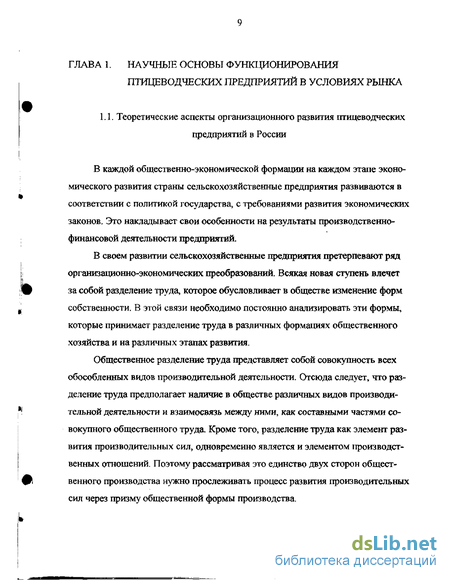 9

ГЛАВА 1. НАУЧНЫЕ ОСНОВЫ ФУНКЦИОНИРОВАНИЯ ПТИЦЕВОДЧЕСКИХ ПРЕДПРИЯТИЙ В УСЛОВИЯХ РЫНКА

1.1. Теоретические аспекты организационного развития птицеводческих предприятий в России

В каждой общественно-экономической формации на каждом этапе экономического развития страны сельскохозяйственные предприятия развиваются в соответствии с политикой государства, с требованиями развития экономических законов. Это накладывает свои особенности на результаты производственно-финансовой деятельности предприятий.

В своем развитии сельскохозяйственные предприятия претерпевают ряд организационно-экономических преобразований. Всякая новая ступень влечет за собой разделение труда, которое обусловливает в обществе изменение форм собственности. В этой связи необходимо постоянно анализировать эти формы, которые принимает разделение труда в различных формациях общественного хозяйства и на различных этапах развития.

Общественное разделение труда представляет собой совокупность всех обособленных видов производительной деятельности. Отсюда следует, что разделение труда предполагает наличие в обществе различных видов производительной деятельности и взаимосвязь между ними, как составными частями совокупного общественного труда. Кроме того, разделение труда как элемент развития производительных сил, одновременно является и элементом производственных отношений. Поэтому рассматривая это единство двух сторон общественного производства нужно прослеживать процесс развития производительных сил через призму общественной формы производства.

dsLib.net
библиотека диссертаций